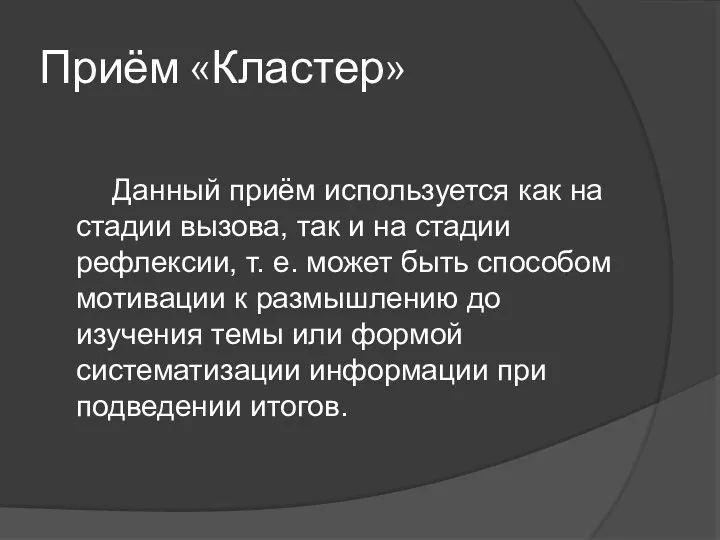 Приём «Кластер»

Данный приём используется как на стадии вызова, так и на стадии рефлексии, т. е. может быть способом мотивации к размышлению до изучения темы или формой систематизации информации при подведении итогов.